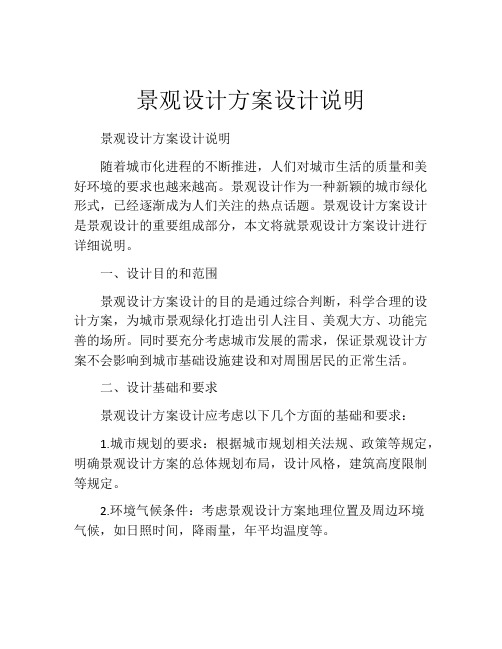 景观设计方案设计说明

景观设计方案设计说明

随着城市化进程的不断推进，人们对城市生活的质量和美好环境的要求也越来越高。景观设计作为一种新颖的城市绿化形式，已经逐渐成为人们关注的热点话题。景观设计方案设计是景观设计的重要组成部分，本文将就景观设计方案设计进行详细说明。

一、设计目的和范围

景观设计方案设计的目的是通过综合判断，科学合理的设计方案，为城市景观绿化打造出引人注目、美观大方、功能完善的场所。同时要充分考虑城市发展的需求，保证景观设计方案不会影响到城市基础设施建设和对周围居民的正常生活。

二、设计基础和要求

景观设计方案设计应考虑以下几个方面的基础和要求：

1.城市规划的要求：根据城市规划相关法规、政策等规定，明确景观设计方案的总体规划布局，设计风格，建筑高度限制等规定。

2.环境气候条件：考虑景观设计方案地理位置及周边环境气候，如日照时间，降雨量，年平均温度等。